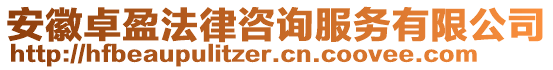 安徽卓盈法律咨询服务有限公司
http://hfbeaupulitzer.cn.coovee.com